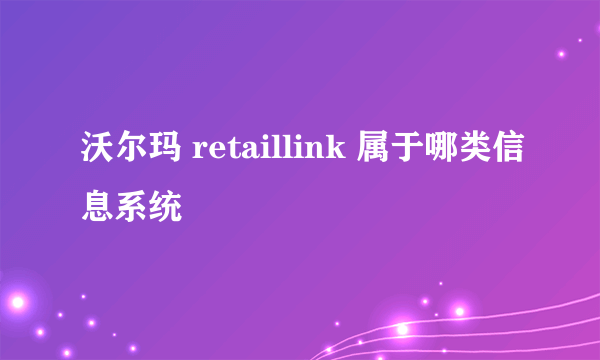 沃尔玛 retaillink 属于哪类信息系统